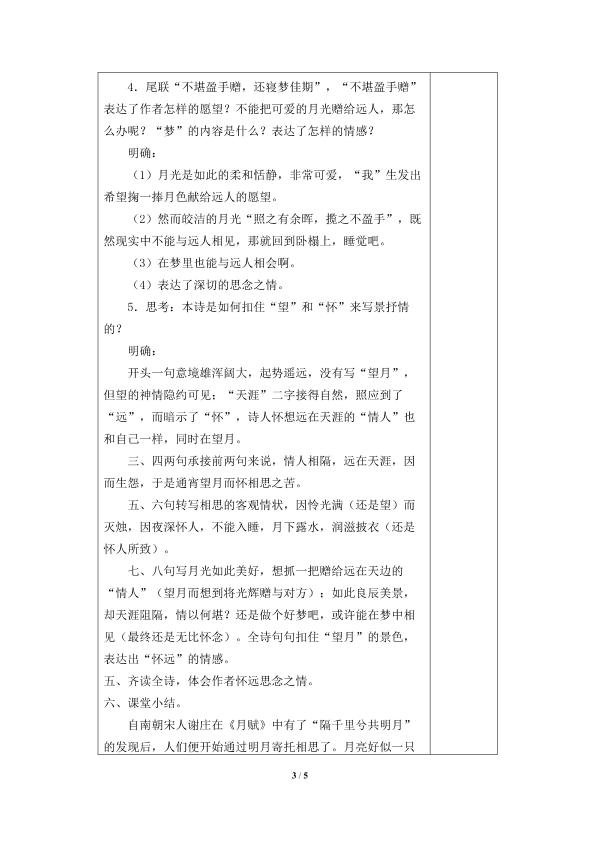 4．尾联“不堪盈手赠，还寝梦佳期”，“不堪盈手赠”表达了作者怎样的愿望？不能把可爱的月光赠给远人，那怎么办呢？“梦”的内容是什么？表达了怎样的情感？

明确：

（1）月光是如此的柔和恬静，非常可爱，“我”生发出希望掬一捧月色献给远人的愿望。

（2）然而皎洁的月光“照之有余晖，揽之不盈手”，既然现实中不能与远人相见，那就回到卧榻上，睡觉吧。

（3）在梦里也能与远人相会啊。

（4）表达了深切的思念之情。

5．思考：本诗是如何扣住“望”和“怀”来写景抒情的？

明确：

开头一句意境雄浑阔大，起势遥远，没有写“望月”，但望的神情隐约可见；“天涯”二字接得自然，照应到了“远”，而暗示了“怀”，诗人怀想远在天涯的“情人”也和自己一样，同时在望月。

三、四两句承接前两句来说，情人相隔，远在天涯，因而生怨，于是通宵望月而怀相思之苦。

五、六句转写相思的客观情状，因怜光满（还是望）而灭烛，因夜深怀人，不能入睡，月下露水，润滋披衣（还是怀人所致）。

七、八句写月光如此美好，想抓一把赠给远在天边的“情人”（望月而想到将光辉赠与对方）；如此良辰美景，却天涯阻隔，情以何堪？还是做个好梦吧，或许能在梦中相见（最终还是无比怀念）。全诗句句扣住“望月”的景色，表达出“怀远”的情感。

五、齐读全诗，体会作者怀远思念之情。

六、课堂小结。

自南朝宋人谢庄在《月赋》中有了“隔千里兮共明月”的发现后，人们便开始通过明月寄托相思了。月亮好似一只

3 / 5